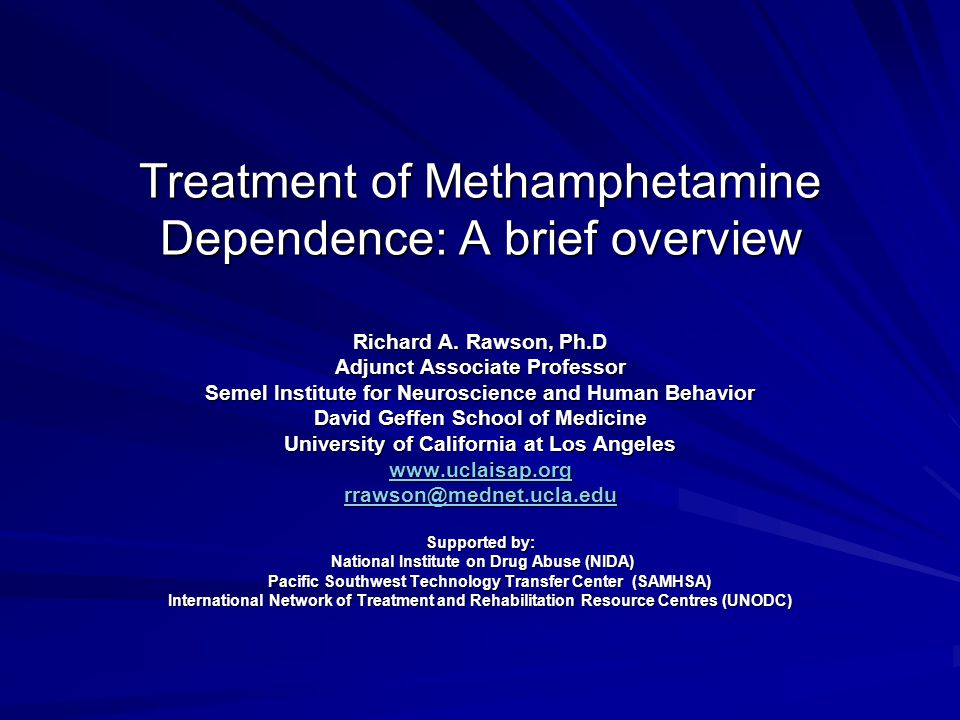 Treatment of Methamphetamine Dependence: A brief overview

Richard A. Rawson, Ph.D
Adjunct Associate Professor
Semel Institute for Neuroscience and Human Behavior
David Geffen School of Medicine
University of California at Los Angeles
www.uclaisap.org
rrawson@mednet.ucla.edu

Supported by:
National Institute on Drug Abuse (NIDA)
Pacific Southwest Technology Transfer Center (SAMHSA)
International Network of Treatment and Rehabilitation Resource Centres (UNODC)